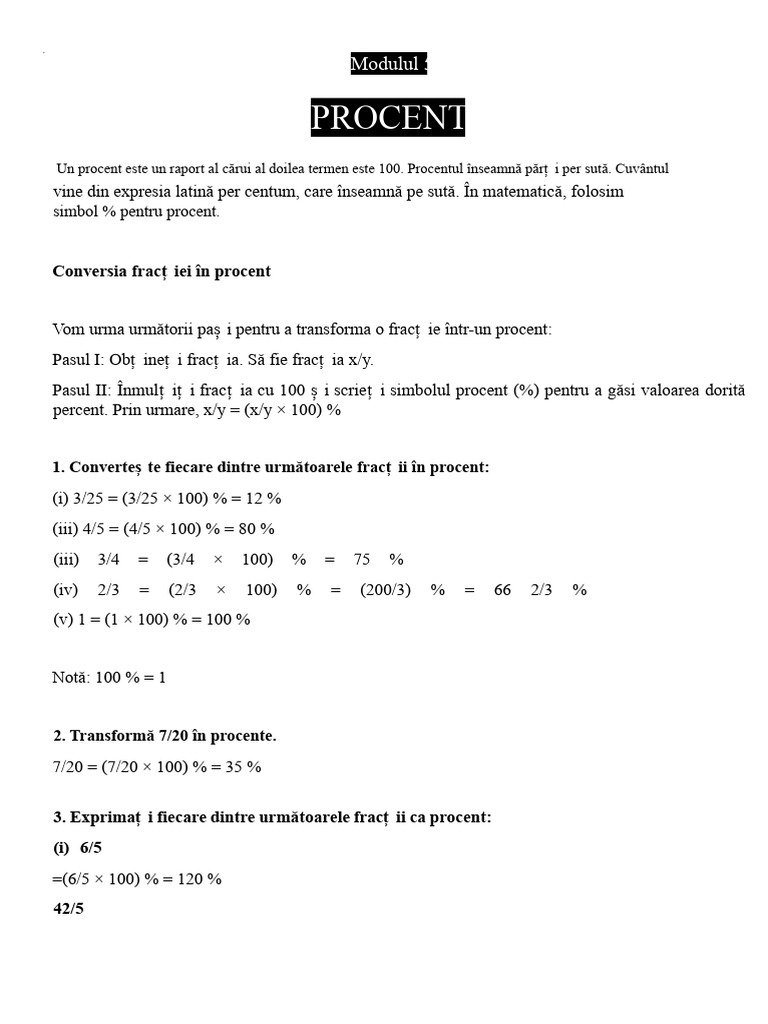 Modulul :

PROCENT

Un procent este un raport al cărui al doilea termen este 100. Procentul înseamnă părț i per sută. Cuvântul vine din expresia latină per centum, care înseamnă pe sută. În matematică, folosim simbol % pentru procent.

Conversia fracț iei în procent

Vom urma următorii paș i pentru a transforma o fracț ie într-un procent:

Pasul I: Obț ineț i fracț ia. Să fie fracț ia x/y.

Pasul II: Înmulț iț i fracț ia cu 100 ș i scrieț i simbolul procent (%) pentru a găsi valoarea dorită percent. Prin urmare, x/y = (x/y × 100) %

1. Converteș te fiecare dintre următoarele fracț ii în procent:

(i) 3/25 = (3/25 × 100) % = 12 %

(iii) 4/5 = (4/5 × 100) % = 80 %

(iii) 3/4 = (3/4 × 100) % = 75 %

(iv) 2/3 = (2/3 × 100) % = (200/3) % = 66 2/3 %

(v) 1 = (1 × 100) % = 100 %

Notă: 100 % = 1

2. Transformă 7/20 în procente.

7/20 = (7/20 × 100) % = 35 %

3. Exprimaț i fiecare dintre următoarele fracț ii ca procent:

(i) 6/5

=(6/5 × 100) % = 120 %

42/5